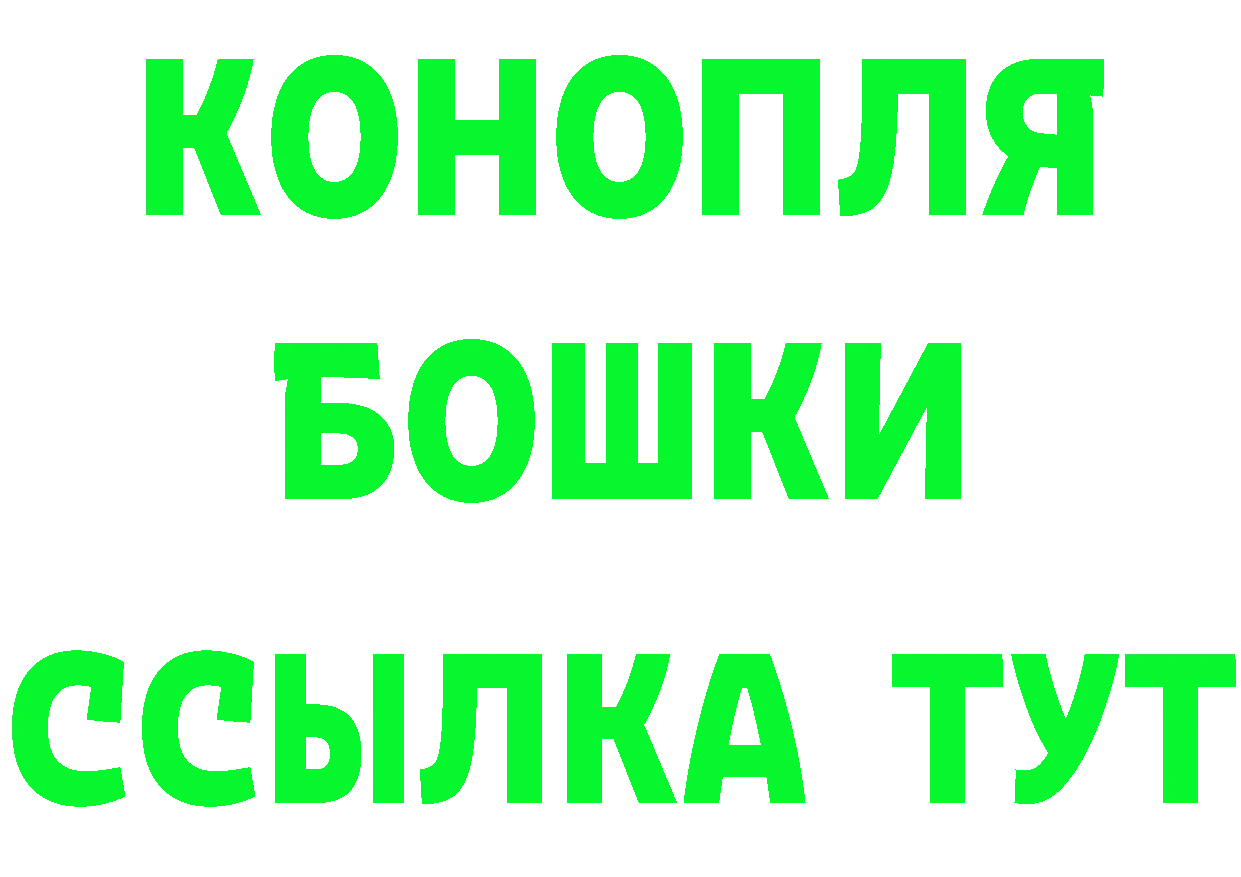 КОНОПЛЯ
БОШКИ
ССЫЛКА ТУТ